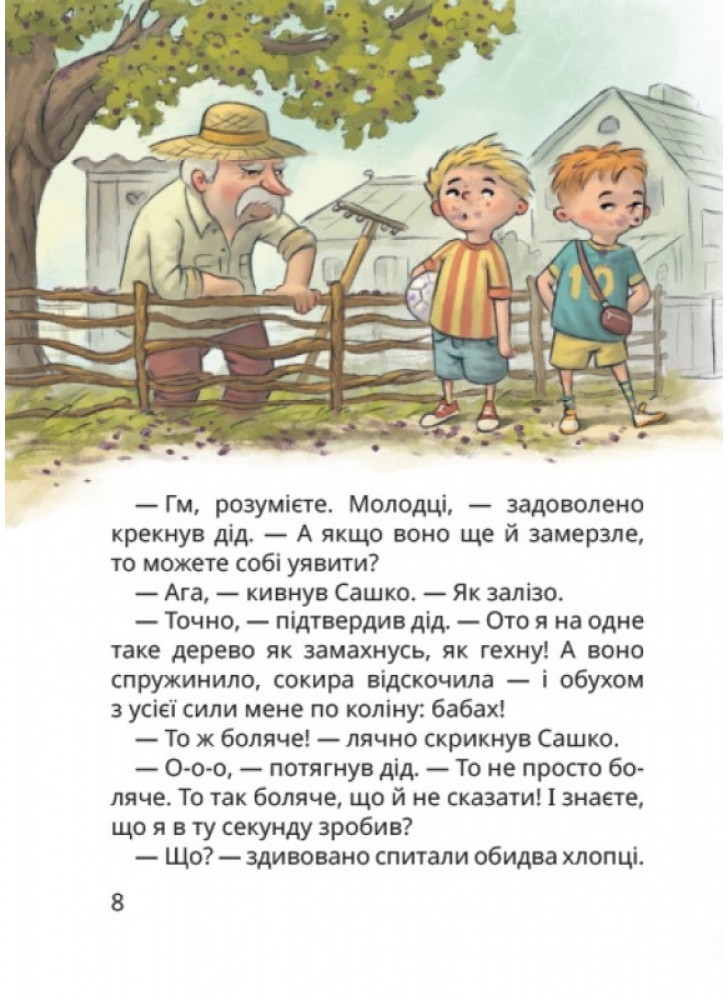 — Гм, розумієте. Молодці, — задоволено крекнув дід. — А якщо воно ще й замерзле, то можете собі уявити?

— Ага, — кивнув Сашко. — Як залізо.

— Точно, — підтвердив дід. — Ото я на одне таке дерево як замахнусь, як гехну! А воно спружинило, сокира відскочила — і обухом з усієї сили мене по коліну: бабах!

— То ж боляче! — лячно скрикнув Сашко.

— О-о-о, — потягнув дід. — То не просто боляче. То так боляче, що й не сказати! І знаєте, що я в ту секунду зробив?

— Що? — здивовано спитали обидва хлопці.

8